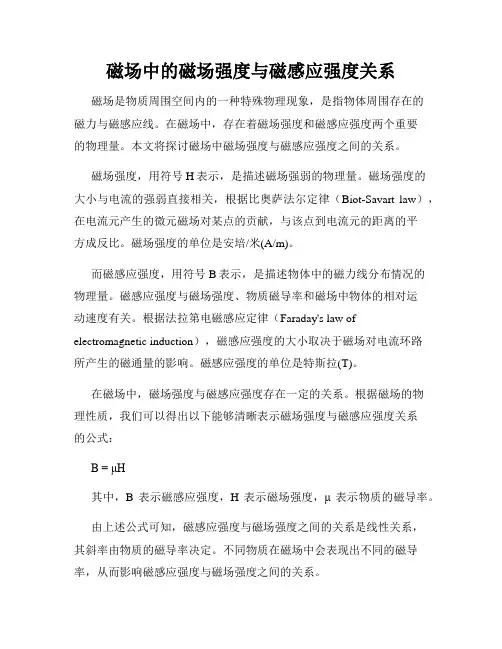 磁场中的磁场强度与磁感应强度关系

磁场是物质周围空间内的一种特殊物理现象，是指物体周围存在的磁力与磁感应线。在磁场中，存在着磁场强度和磁感应强度两个重要的物理量。本文将探讨磁场中磁场强度与磁感应强度之间的关系。

磁场强度，用符号 H 表示，是描述磁场强弱的物理量。磁场强度的大小与电流的强弱直接相关，根据比奥萨法尔定律（Biot-Savart law），在电流元产生的微元磁场对某点的贡献，与该点到电流元的距离的平方成反比。磁场强度的单位是安培/米(A/m)。

而磁感应强度，用符号 B 表示，是描述物体中的磁力线分布情况的物理量。磁感应强度与磁场强度、物质磁导率和磁场中物体的相对运动速度有关。根据法拉第电磁感应定律（Faraday's law of electromagnetic induction），磁感应强度的大小取决于磁场对电流环路所产生的磁通量的影响。磁感应强度的单位是特斯拉(T)。

在磁场中，磁场强度与磁感应强度存在一定的关系。根据磁场的物理性质，我们可以得出以下能够清晰表示磁场强度与磁感应强度关系的公式：

$B = \mu H$

其中，B 表示磁感应强度，H 表示磁场强度，μ 表示物质的磁导率。

由上述公式可知，磁感应强度与磁场强度之间的关系是线性关系，其斜率由物质的磁导率决定。不同物质在磁场中会表现出不同的磁导率，从而影响磁感应强度与磁场强度之间的关系。